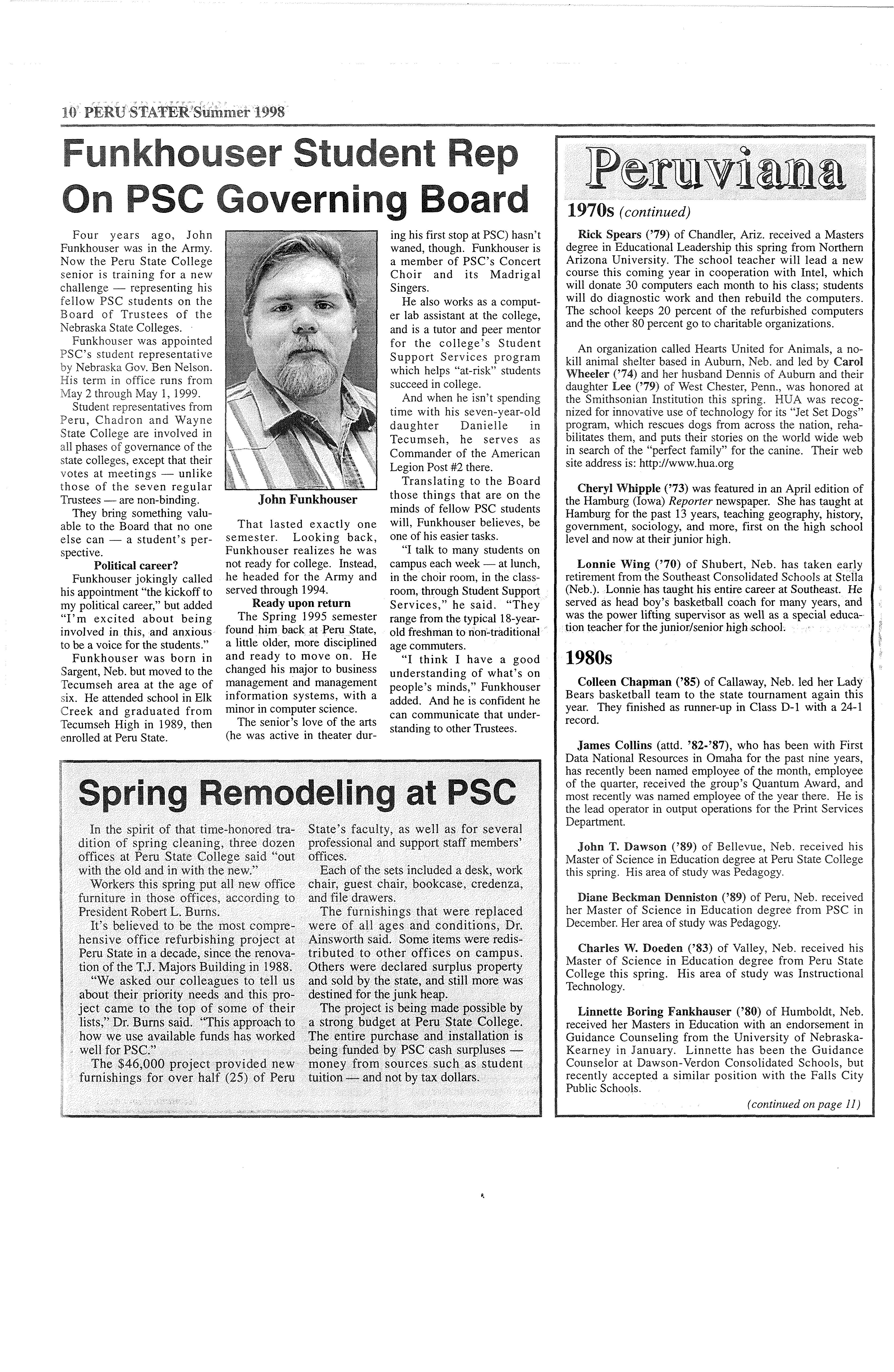 10 PERU STATER Summer 1998

Funkhouser Student Rep On PSC Governing Board

Four years ago, John Funkhouser was in the Army. Now the Peru State College senior is training for a new challenge — representing his fellow PSC students on the Board of Trustees of the Nebraska State Colleges.

Funkhouser was appointed PSC's student representative by Nebraska Gov. Ben Nelson. His term in office runs from May 2 through May 1, 1999.

Student representatives from Peru, Chadron and Wayne State College are involved in all phases of governance of the state colleges, except that their votes at meetings — unlike those of the seven regular Trustees — are non-binding.

They bring something valuable to the Board that no one else can — a student's perspective.

Political career?

Funkhouser jokingly called his appointment "the kickoff to my political career," but added "I'm excited about being involved in this, and anxious to be a voice for the students."

Funkhouser was born in Sargent, Neb. but moved to the Tecumseh area at the age of six. He attended school in Elk Creek and graduated from Tecumseh High in 1989, then enrolled at Peru State.

John Funkhouser

That lasted exactly one semester. Looking back, Funkhouser realizes he was not ready for college. Instead, he headed for the Army and served through 1994.

Ready upon return

The Spring 1995 semester found him back at Peru State, a little older, more disciplined and ready to move on. He changed his major to business management and management information systems, with a minor in computer science.

The senior's love of the arts (he was active in theater during his first stop at PSC) hasn't waned, though. Funkhouser is a member of PSC's Concert Choir and its Madrigal Singers.

He also works as a computer lab assistant at the college, and is a tutor and peer mentor for the college's Student Support Services program which helps "at-risk" students succeed in college.

And when he isn't spending time with his seven-year-old daughter Danielle in Tecumseh, he serves as Commander of the American Legion Post #2 there.

Translating to the Board those things that are on the minds of fellow PSC students will, Funkhouser believes, be one of his easier tasks.

"I talk to many students on campus each week — at lunch, in the choir room, in the classroom, through Student Support Services," he said. "They range from the typical 18-year-old freshman to non-traditional age commuters.

"I think I have a good understanding of what's on people's minds," Funkhouser added. And he is confident he can communicate that understanding to other Trustees.

Spring Remodeling at PSC

In the spirit of that time-honored tradition of spring cleaning, three dozen offices at Peru State College said "out with the old and in with the new."

Workers this spring put all new office furniture in those offices, according to President Robert L. Burns.

It's believed to be the most comprehensive office refurbishing project at Peru State in a decade, since the renovation of the T.J. Majors Building in 1988.

"We asked our colleagues to tell us about their priority needs and this project came to the top of some of their lists," Dr. Burns said. "This approach to how we use available funds has worked well for PSC."

The $46,000 project provided new furnishings for over half (25) of Peru State's faculty, as well as for several professional and support staff members' offices.

Each of the sets included a desk, work chair, guest chair, bookcase, credenza, and file drawers.

The furnishings that were replaced were of all ages and conditions, Dr. Ainsworth said. Some items were redistributed to other offices on campus. Others were declared surplus property and sold by the state, and still more was destined for the junk heap.

The project is being made possible by a strong budget at Peru State College. The entire purchase and installation is being funded by PSC cash surpluses — money from sources such as student tuition — and not by tax dollars.

Peruviana

1970s (continued)

Rick Spears ('79) of Chandler, Ariz. received a Masters degree in Educational Leadership this spring from Northern Arizona University. The school teacher will lead a new course this coming year in cooperation with Intel, which will donate 30 computers each month to his class; students will do diagnostic work and then rebuild the computers. The school keeps 20 percent of the refurbished computers and the other 80 percent go to charitable organizations.

An organization called Hearts United for Animals, a no-kill animal shelter based in Auburn, Neb. and led by Carol Wheeler ('74) and her husband Dennis of Auburn and their daughter Lee ('79) of West Chester, Penn., was honored at the Smithsonian Institution this spring. HUA was recognized for innovative use of technology for its "Jet Set Dogs" program, which rescues dogs from across the nation, rehabilitates them, and puts their stories on the world wide web in search of the "perfect family" for the canine. Their web site address is: http://www.hua.org

Cheryl Whipple ('73) was featured in an April edition of the Hamburg (Iowa) Reporter newspaper. She has taught at Hamburg for the past 13 years, teaching geography, history, government, sociology, and more, first on the high school level and now at their junior high.

Lonnie Wing ('70) of Shubert, Neb. has taken early retirement from the Southeast Consolidated Schools at Stella (Neb.). Lonnie has taught his entire career at Southeast. He served as head boy's basketball coach for many years, and was the power lifting supervisor as well as a special education teacher for the junior/senior high school.

1980s

Colleen Chapman ('85) of Callaway, Neb. led her Lady Bears basketball team to the state tournament again this year. They finished as runner-up in Class D-1 with a 24-1 record.

James Collins (attd. '82-'87), who has been with First Data National Resources in Omaha for the past nine years, has recently been named employee of the month, employee of the quarter, received the group's Quantum Award, and most recently was named employee of the year there. He is the lead operator in output operations for the Print Services Department.

John T. Dawson ('89) of Bellevue, Neb. received his Master of Science in Education degree at Peru State College this spring. His area of study was Pedagogy.

Diane Beckman Denniston ('89) of Peru, Neb. received her Master of Science in Education degree from PSC in December. Her area of study was Pedagogy.

Charles W. Doeden ('83) of Valley, Neb. received his Master of Science in Education degree from Peru State College this spring. His area of study was Instructional Technology.

Linnette Boring Fankhauser ('80) of Humboldt, Neb. received her Masters in Education with an endorsement in Guidance Counseling from the University of Nebraska-Kearney in January. Linnette has been the Guidance Counselor at Dawson-Verdon Consolidated Schools, but recently accepted a similar position with the Falls City Public Schools.

(continued on page 11)